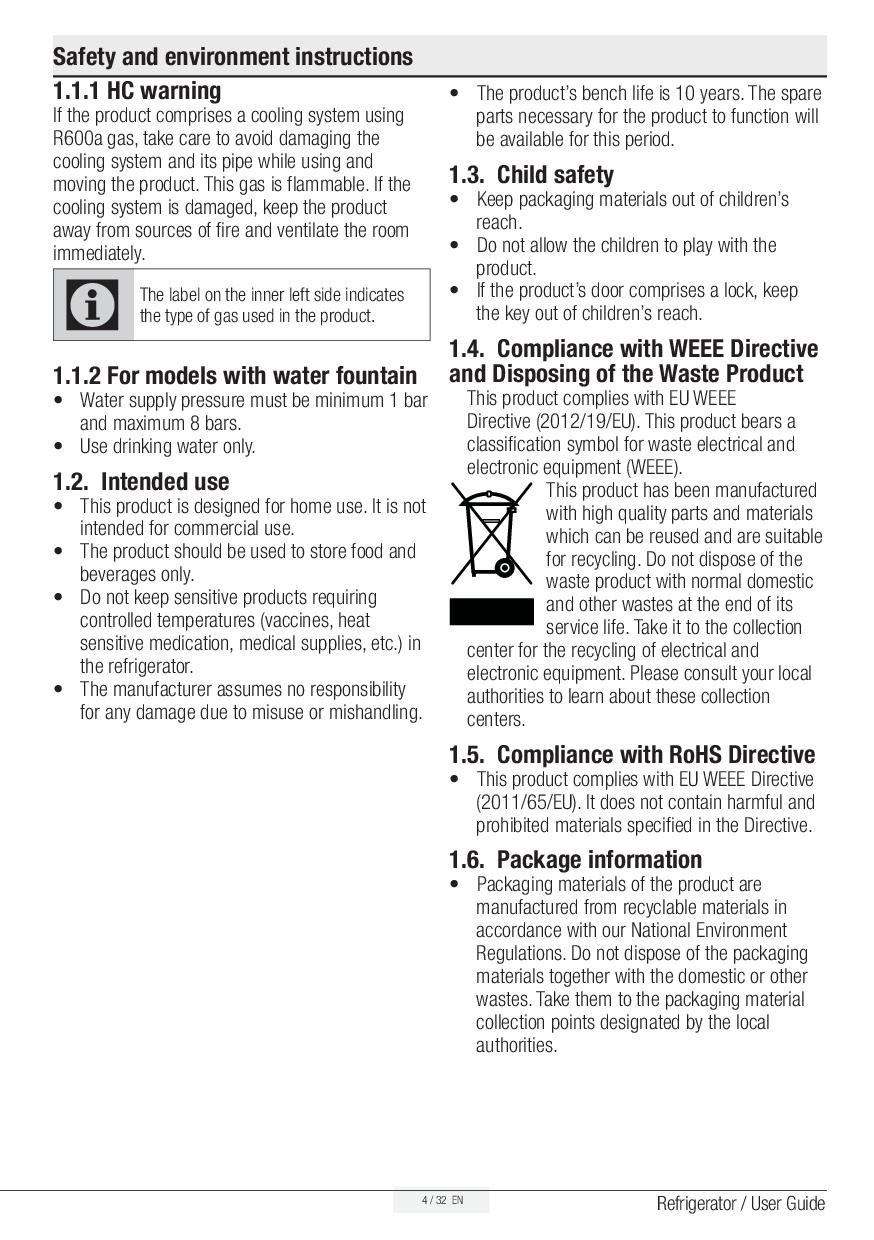 Safety and environment instructions

1.1.1 HC warning

If the product comprises a cooling system using R600a gas, take care to avoid damaging the cooling system and its pipe while using and moving the product. This gas is flammable. If the cooling system is damaged, keep the product away from sources of fire and ventilate the room immediately.

The label on the inner left side indicates the type of gas used in the product.

1.1.2 For models with water fountain

• Water supply pressure must be minimum 1 bar and maximum 8 bars.
• Use drinking water only.

1.2. Intended use

• This product is designed for home use. It is not intended for commercial use.
• The product should be used to store food and beverages only.
• Do not keep sensitive products requiring controlled temperatures (vaccines, heat sensitive medication, medical supplies, etc.) in the refrigerator.
• The manufacturer assumes no responsibility for any damage due to misuse or mishandling.

• The product's bench life is 10 years. The spare parts necessary for the product to function will be available for this period.

1.3. Child safety

• Keep packaging materials out of children's reach.
• Do not allow the children to play with the product.
• If the product's door comprises a lock, keep the key out of children's reach.

1.4. Compliance with WEEE Directive and Disposing of the Waste Product

This product complies with EU WEEE Directive (2012/19/EU). This product bears a classification symbol for waste electrical and electronic equipment (WEEE).

This product has been manufactured with high quality parts and materials which can be reused and are suitable for recycling. Do not dispose of the waste product with normal domestic and other wastes at the end of its service life. Take it to the collection center for the recycling of electrical and electronic equipment. Please consult your local authorities to learn about these collection centers.

1.5. Compliance with RoHS Directive

• This product complies with EU WEEE Directive (2011/65/EU). It does not contain harmful and prohibited materials specified in the Directive.

1.6. Package information

• Packaging materials of the product are manufactured from recyclable materials in accordance with our National Environment Regulations. Do not dispose of the packaging materials together with the domestic or other wastes. Take them to the packaging material collection points designated by the local authorities.

4 / 32 EN

Refrigerator / User Guide